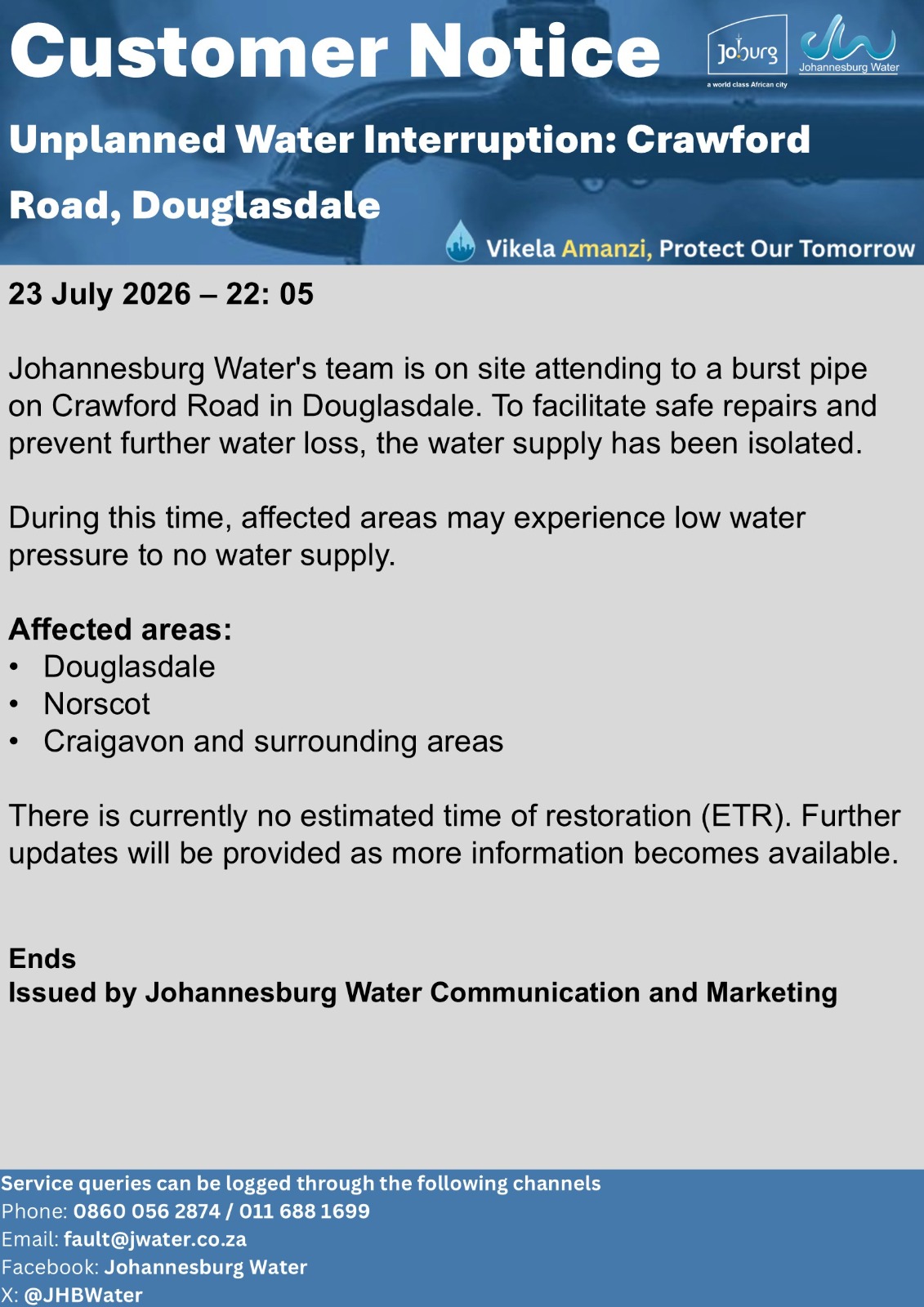 Customer Notice

Joburg
a world class African city

Johannesburg Water

Unplanned Water Interruption: Crawford Road, Douglasdale

Vikela Amanzi, Protect Our Tomorrow

23 July 2026 – 22: 05

Johannesburg Water's team is on site attending to a burst pipe on Crawford Road in Douglasdale. To facilitate safe repairs and prevent further water loss, the water supply has been isolated.

During this time, affected areas may experience low water pressure to no water supply.

Affected areas:
• Douglasdale
• Norscot
• Craigavon and surrounding areas

There is currently no estimated time of restoration (ETR). Further updates will be provided as more information becomes available.

Ends
Issued by Johannesburg Water Communication and Marketing

Service queries can be logged through the following channels
Phone: 0860 056 2874 / 011 688 1699
Email: fault@jwater.co.za
Facebook: Johannesburg Water
X: @JHBWater